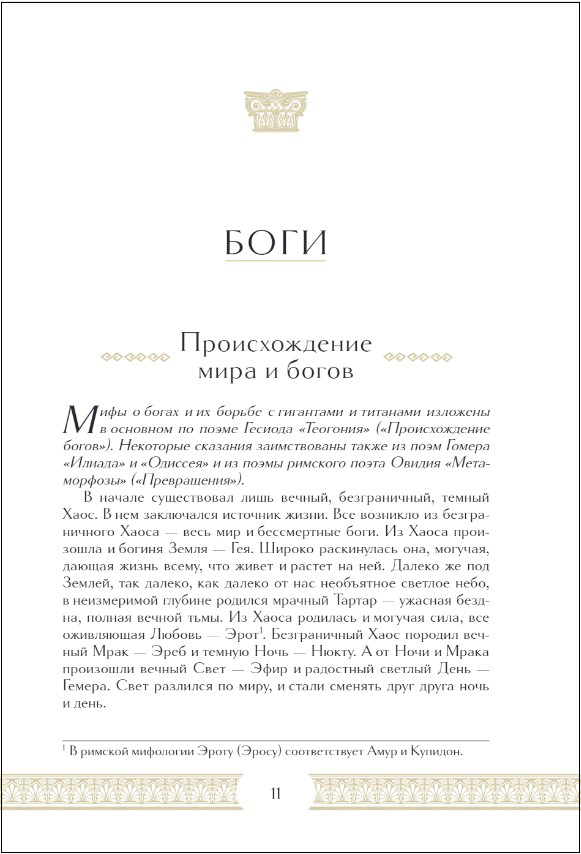 БОГИ

Происхождение мира и богов

Мифы о богах и их борьбе с гигантами и титанами изложены в основном по поэме Гесиода «Теогония» («Происхождение богов»). Некоторые сказания заимствованы также из поэм Гомера «Илиада» и «Одиссея» и из поэмы римского поэта Овидия «Метаморфозы» («Превращения»).

В начале существовал лишь вечный, безграничный, темный Хаос. В нем заключался источник жизни. Все возникло из безграничного Хаоса — весь мир и бессмертные боги. Из Хаоса произошла и богиня Земля — Гея. Широко раскинулась она, могучая, дающая жизнь всему, что живет и растет на ней. Далеко же под Землей, так далеко, как далеко от нас необъятное светлое небо, в неизмеримой глубине родился мрачный Тартар — ужасная бездна, полная вечной тьмы. Из Хаоса родилась и могучая сила, все оживляющая Любовь — Эрот$^1$. Безграничный Хаос породил вечный Мрак — Эреб и темную Ночь — Нюкту. А от Ночи и Мрака произошли вечный Свет — Эфир и радостный светлый День — Гемера. Свет разлился по миру, и стали сменять друг друга ночь и день.

$^1$ В римской мифологии Эроту (Эросу) соответствует Амур и Купидон.

11